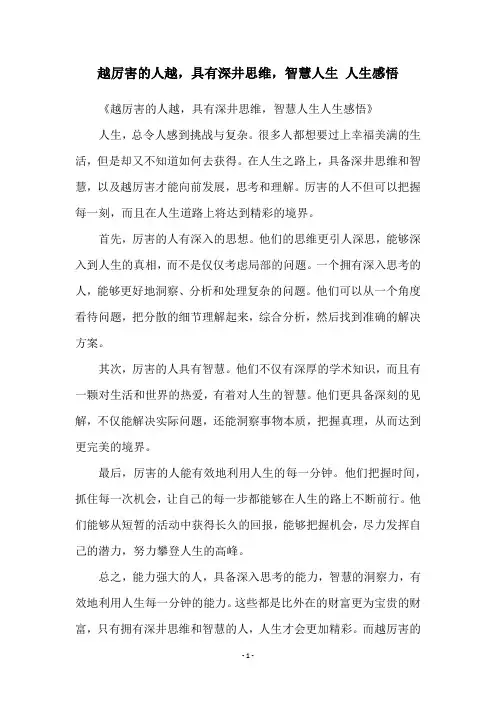 越厉害的人越，具有深井思维，智慧人生 人生感悟

《越厉害的人越，具有深井思维，智慧人生人生感悟》

人生，总令人感到挑战与复杂。很多人都想要过上幸福美满的生活，但是却又不知道如何去获得。在人生之路上，具备深井思维和智慧，以及越厉害才能向前发展，思考和理解。厉害的人不但可以把握每一刻，而且在人生道路上将达到精彩的境界。

首先，厉害的人有深入的思想。他们的思维更引人深思，能够深入到人生的真相，而不是仅仅考虑局部的问题。一个拥有深入思考的人，能够更好地洞察、分析和处理复杂的问题。他们可以从一个角度看待问题，把分散的细节理解起来，综合分析，然后找到准确的解决方案。

其次，厉害的人具有智慧。他们不仅有深厚的学术知识，而且有一颗对生活和世界的热爱，有着对人生的智慧。他们更具备深刻的见解，不仅能解决实际问题，还能洞察事物本质，把握真理，从而达到更完美的境界。

最后，厉害的人能有效地利用人生的每一分钟。他们把握时间，抓住每一次机会，让自己的每一步都能够在人生的路上不断前行。他们能够从短暂的活动中获得长久的回报，能够把握机会，尽力发挥自己的潜力，努力攀登人生的高峰。

总之，能力强大的人，具备深入思考的能力，智慧的洞察力，有效地利用人生每一分钟的能力。这些都是比外在的财富更为宝贵的财富，只有拥有深井思维和智慧的人，人生才会更加精彩。而越厉害的

- 1 -